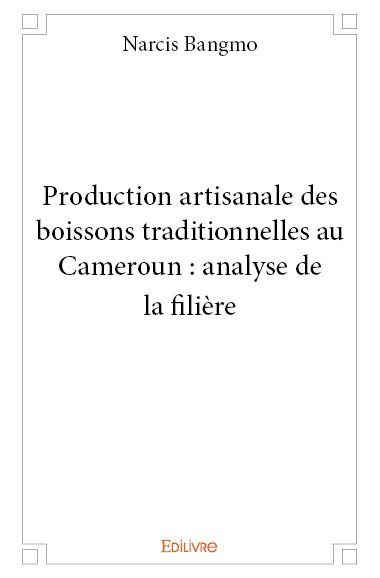 Narcis Bangmo

Production artisanale des boissons traditionnelles au Cameroun : analyse de la filière

Edilivre